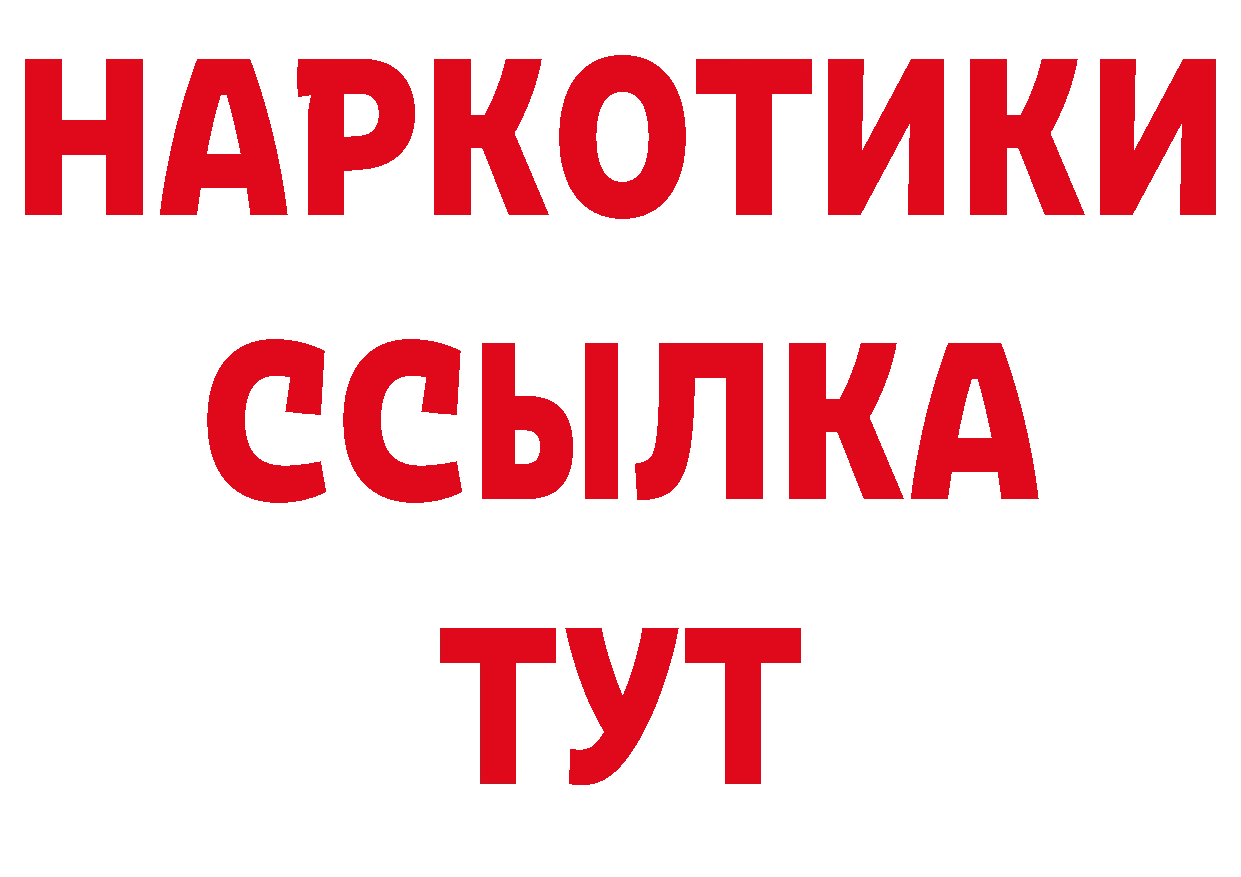 НАРКОТИКИ
ССЫЛКА
ТУТ